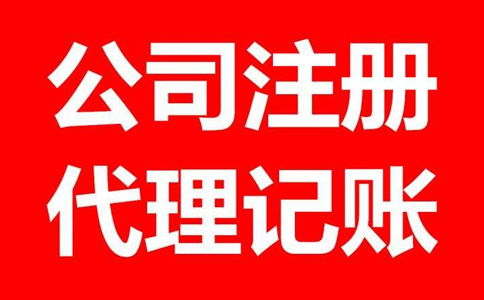 公司注册
代理记账